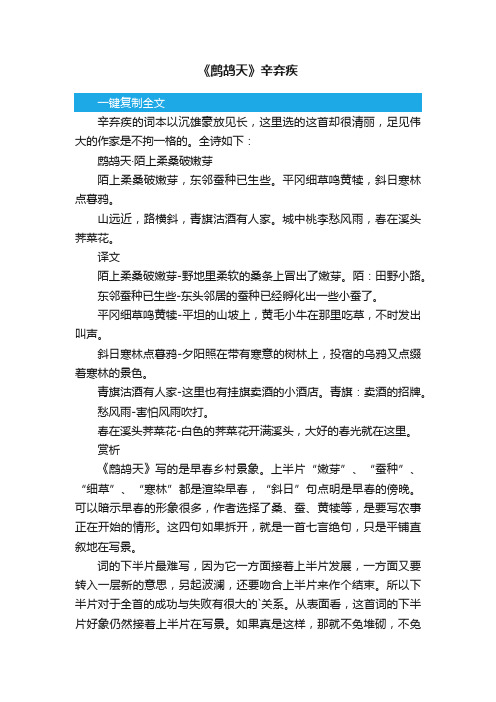 《鹧鸪天》辛弃疾

一键复制全文

辛弃疾的词本以沉雄豪放见长，这里选的这首却很清丽，足见伟大的作家是不拘一格的。全诗如下：

鹧鸪天·陌上柔桑破嫩芽

陌上柔桑破嫩芽，东邻蚕种已生些。平冈细草鸣黄犊，斜日寒林点暮鸦。

山远近，路横斜，青旗沽酒有人家。城中桃李愁风雨，春在溪头荠菜花。

译文

陌上柔桑破嫩芽-野地里柔软的桑条上冒出了嫩芽。陌：田野小路。

东邻蚕种已生些-东头邻居的蚕种已经孵化出一些小蚕了。

平冈细草鸣黄犊-平坦的山坡上，黄毛小牛在那里吃草，不时发出叫声。

斜日寒林点暮鸦-夕阳照在带有寒意的树林上，投宿的乌鸦又点缀着寒林的景色。

青旗沽酒有人家-这里也有挂旗卖酒的小酒店。青旗：卖酒的招牌。

愁风雨-害怕风雨吹打。

春在溪头荠菜花-白色的荠菜花开满溪头，大好的春光就在这里。

赏析

《鹧鸪天》写的是早春乡村景象。上半片“嫩芽”、“蚕种”、“细草”、“寒林”都是渲染早春，“斜日”句点明是早春的傍晚。可以暗示早春的形象很多，作者选择了桑、蚕、黄犊等，是要写农事正在开始的情形。这四句如果拆开，就是一首七言绝句，只是平铺直叙地在写景。

词的下半片最难写，因为它一方面接着上半片发展，一方面又要转入一层新的意思，另起波澜，还要吻合上半片来作个结束。所以下半片对于全首的成功与失败有很大的`关系。从表面看，这首词的下半片好象仍然接着上半片在写景。如果真是这样，那就不免堆砌，不免